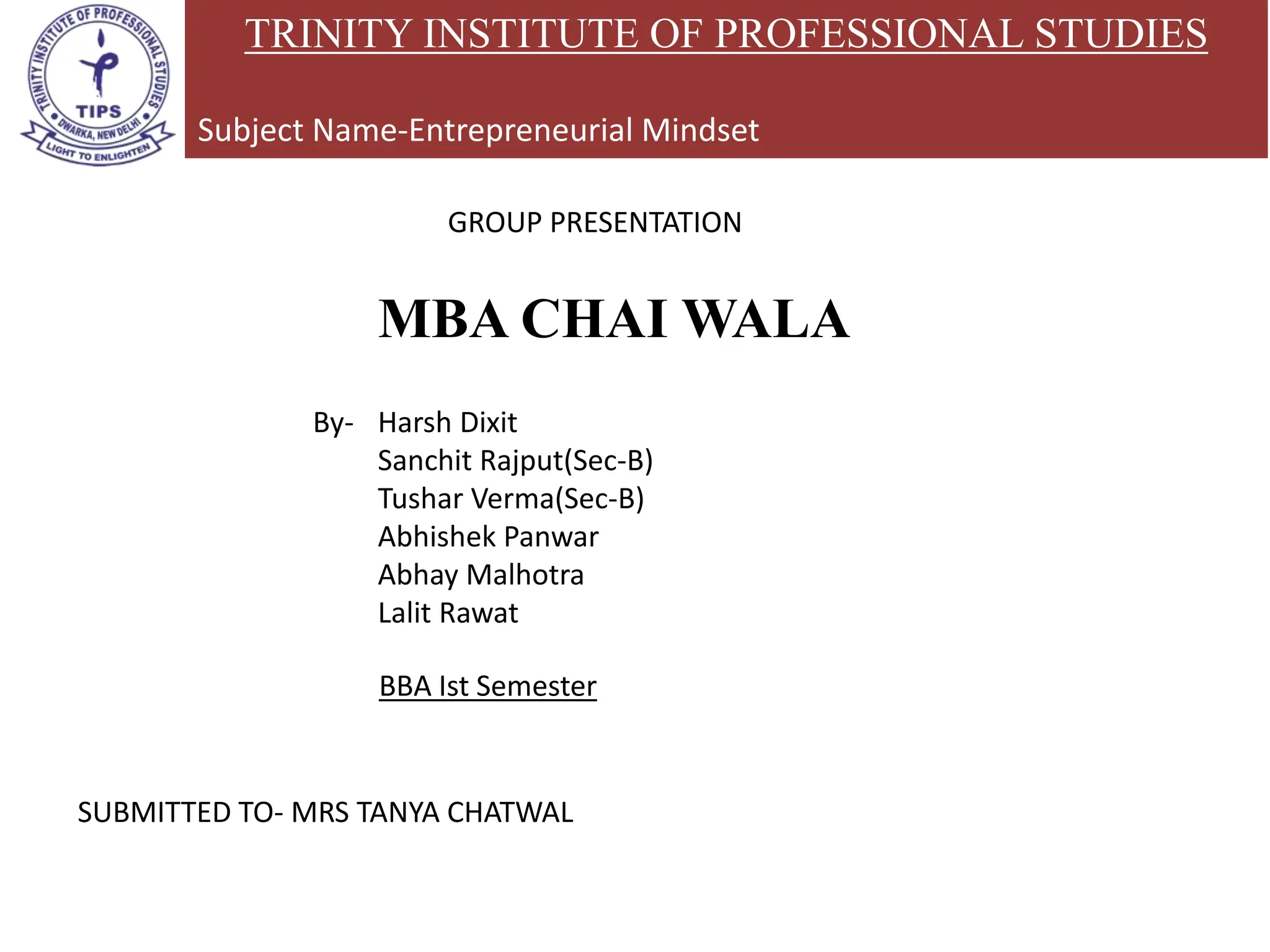 TRINITY INSTITUTE OF PROFESSIONAL STUDIES
TIPS
DWARKA, NEW DELHI
LIGHT TO ENLIGHTEN

TRINITY INSTITUTE OF PROFESSIONAL STUDIES

Subject Name-Entrepreneurial Mindset

GROUP PRESENTATION

MBA CHAI WALA

By- Harsh Dixit
Sanchit Rajput(Sec-B)
Tushar Verma(Sec-B)
Abhishek Panwar
Abhay Malhotra
Lalit Rawat

BBA Ist Semester

SUBMITTED TO- MRS TANYA CHATWAL